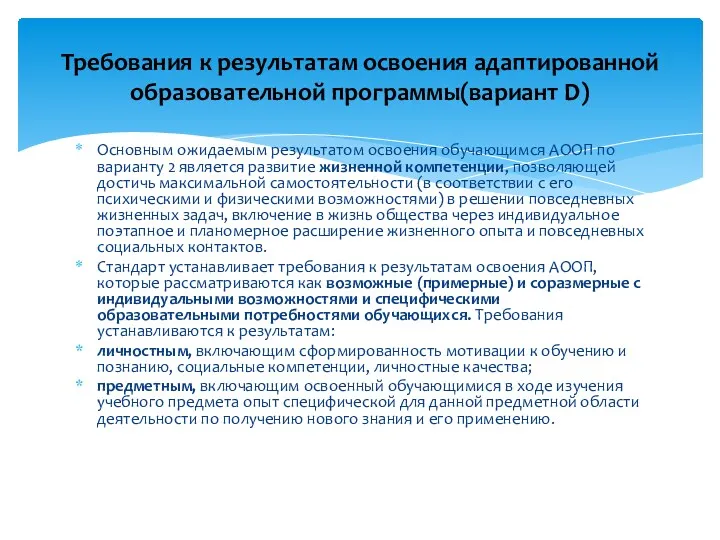 Требования к результатам освоения адаптированной образовательной программы(вариант D)

* Основным ожидаемым результатом освоения обучающимся АООП по варианту 2 является развитие жизненной компетенции, позволяющей достичь максимальной самостоятельности (в соответствии с его психическими и физическими возможностями) в решении повседневных жизненных задач, включение в жизнь общества через индивидуальное поэтапное и планомерное расширение жизненного опыта и повседневных социальных контактов.

* Стандарт устанавливает требования к результатам освоения АООП, которые рассматриваются как возможные (примерные) и соразмерные с индивидуальными возможностями и специфическими образовательными потребностями обучающихся. Требования устанавливаются к результатам:

* личностным, включающим сформированность мотивации к обучению и познанию, социальные компетенции, личностные качества;

* предметным, включающим освоенный обучающимися в ходе изучения учебного предмета опыт специфической для данной предметной области деятельности по получению нового знания и его применению.